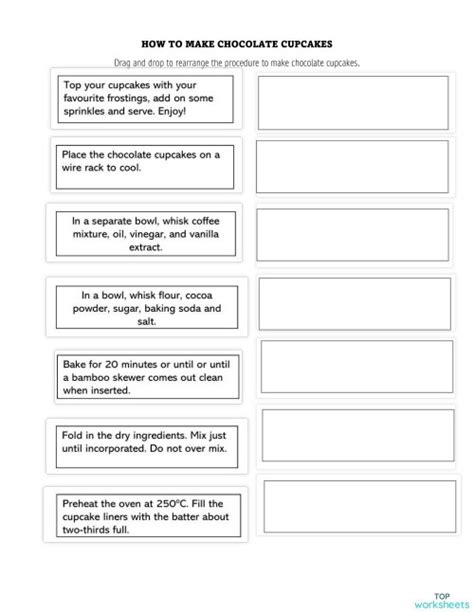 HOW TO MAKE CHOCOLATE CUPCAKES

Drag and drop to rearrange the procedure to make chocolate cupcakes.

Top your cupcakes with your favourite frostings, add on some sprinkles and serve. Enjoy!

Place the chocolate cupcakes on a wire rack to cool.

In a separate bowl, whisk coffee mixture, oil, vinegar, and vanilla extract.

In a bowl, whisk flour, cocoa powder, sugar, baking soda and salt.

Bake for 20 minutes or until or until a bamboo skewer comes out clean when inserted.

Fold in the dry ingredients. Mix just until incorporated. Do not over mix.

Preheat the oven at 250°C. Fill the cupcake liners with the batter about two-thirds full.

TOP worksheets